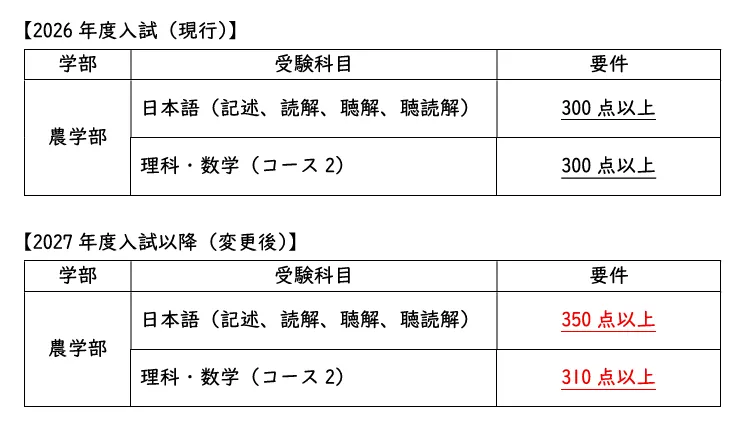 【2026年度入試（現行）】

| 学部 | 受験科目 | 要件 |
|---|---|---|
| 農学部 | 日本語（記述、読解、聴解、聴読解） | 300点以上 |
|  | 理科・数学（コース2） | 300点以上 |

【2027年度入試以降（変更後）】

| 学部 | 受験科目 | 要件 |
|---|---|---|
| 農学部 | 日本語（記述、読解、聴解、聴読解） | 350点以上 |
|  | 理科・数学（コース2） | 310点以上 |